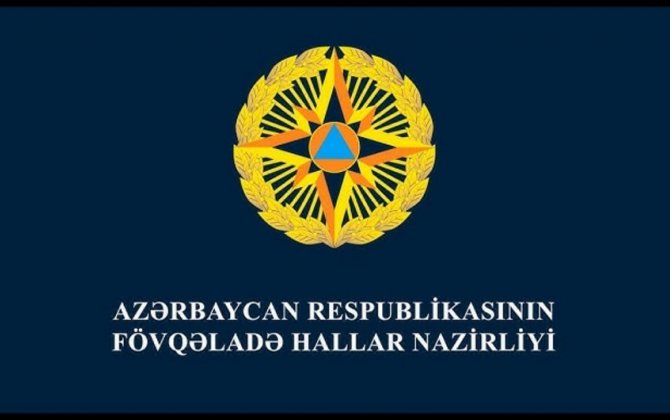 AZƏRBAYCAN RESPUBLİKASININ
FÖVQƏLADƏ HALLAR NAZİRLİYİ